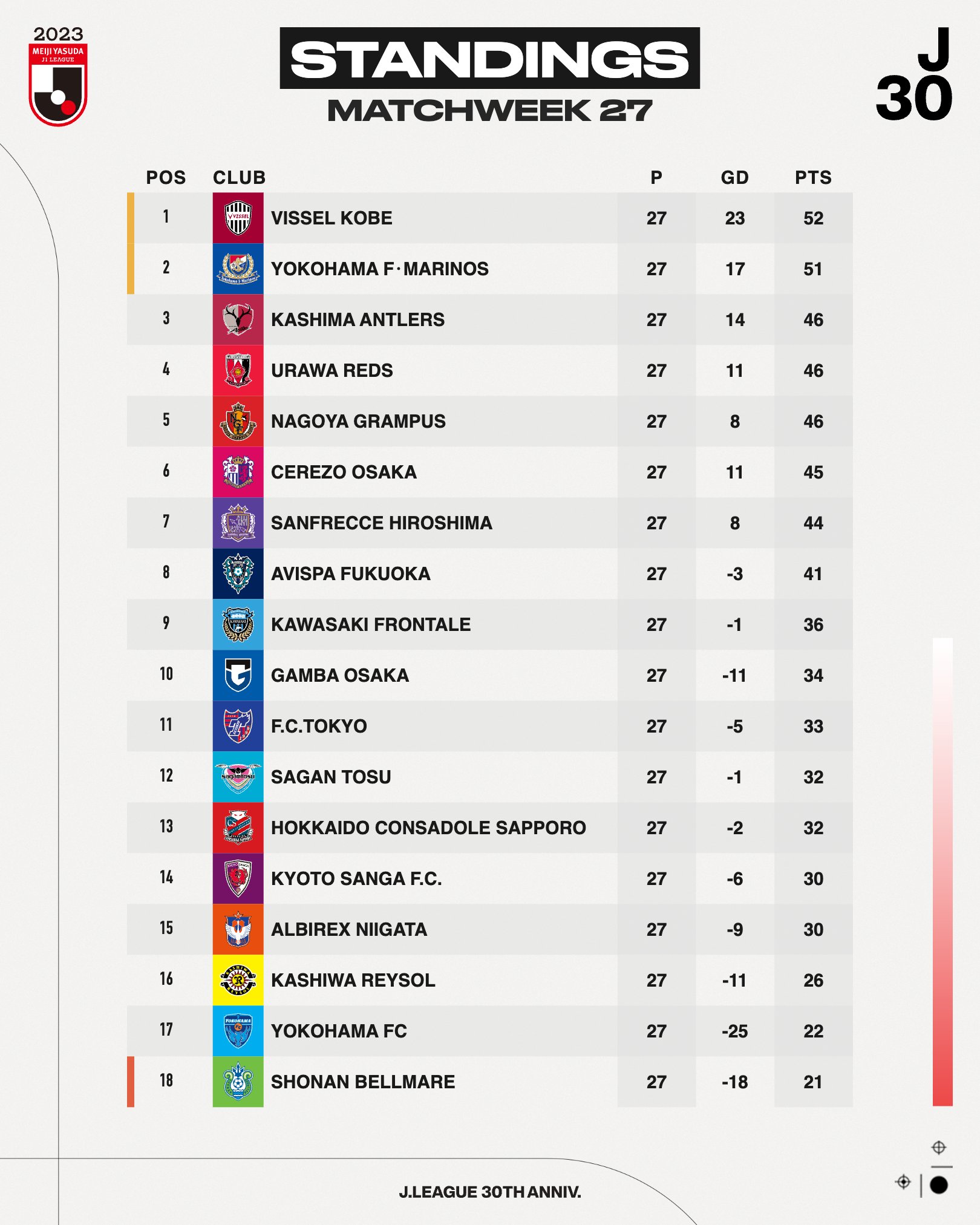 2023
MEIJI YASUDA
J1 LEAGUE

STANDINGS
MATCHWEEK 27

J
30

| POS | CLUB | P | GD | PTS |
|---|---|---|---|---|
| 1 | VISSEL KOBE | 27 | 23 | 52 |
| 2 | YOKOHAMA F·MARINOS | 27 | 17 | 51 |
| 3 | KASHIMA ANTLERS | 27 | 14 | 46 |
| 4 | URAWA REDS | 27 | 11 | 46 |
| 5 | NAGOYA GRAMPUS | 27 | 8 | 46 |
| 6 | CEREZO OSAKA | 27 | 11 | 45 |
| 7 | SANFRECCE HIROSHIMA | 27 | 8 | 44 |
| 8 | AVISPA FUKUOKA | 27 | -3 | 41 |
| 9 | KAWASAKI FRONTALE | 27 | -1 | 36 |
| 10 | GAMBA OSAKA | 27 | -11 | 34 |
| 11 | F.C.TOKYO | 27 | -5 | 33 |
| 12 | SAGAN TOSU | 27 | -1 | 32 |
| 13 | HOKKAIDO CONSADOLE SAPPORO | 27 | -2 | 32 |
| 14 | KYOTO SANGA F.C. | 27 | -6 | 30 |
| 15 | ALBIREX NIIGATA | 27 | -9 | 30 |
| 16 | KASHIWA REYSOL | 27 | -11 | 26 |
| 17 | YOKOHAMA FC | 27 | -25 | 22 |
| 18 | SHONAN BELLMARE | 27 | -18 | 21 |

J.LEAGUE 30TH ANNIV.